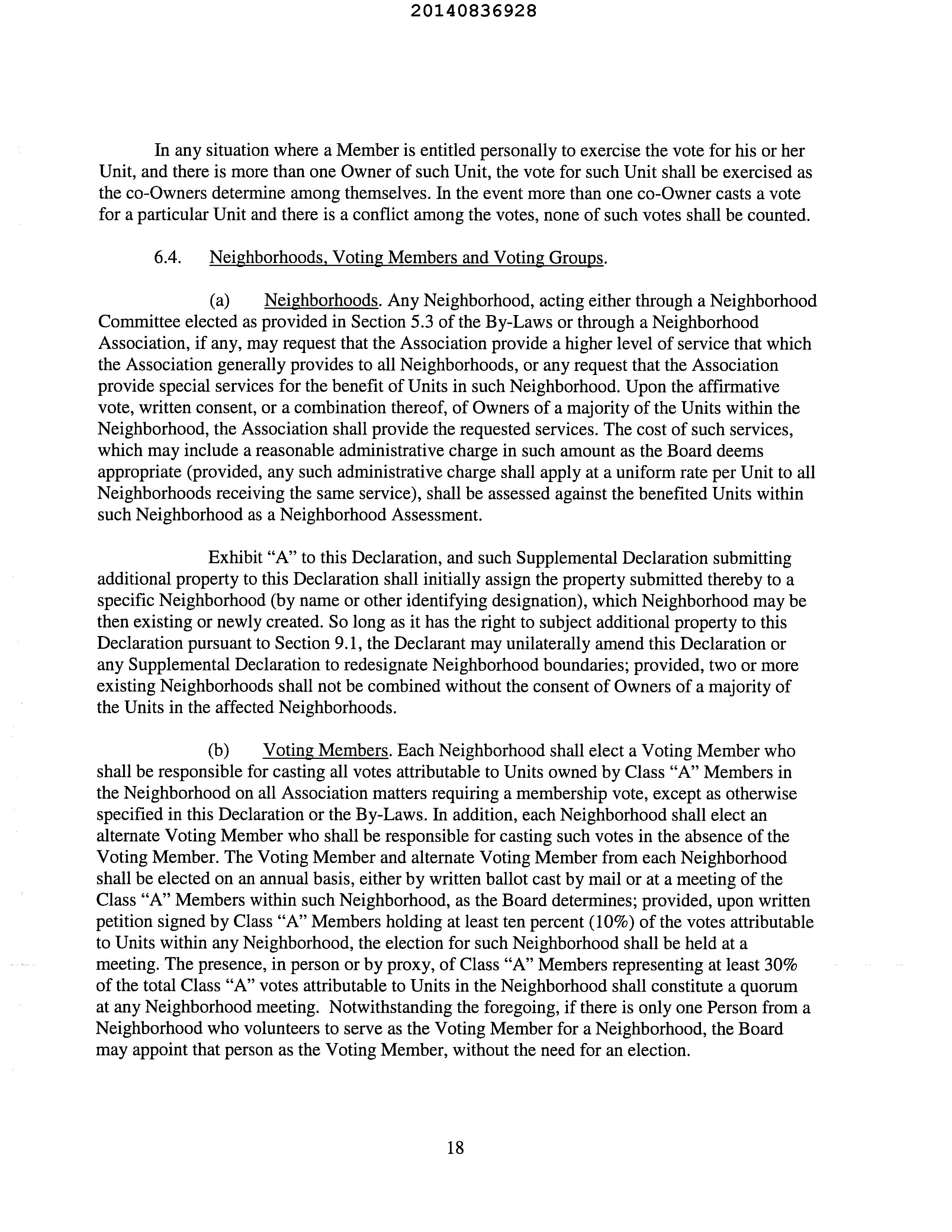 20140836928

In any situation where a Member is entitled personally to exercise the vote for his or her Unit, and there is more than one Owner of such Unit, the vote for such Unit shall be exercised as the co-Owners determine among themselves. In the event more than one co-Owner casts a vote for a particular Unit and there is a conflict among the votes, none of such votes shall be counted.

6.4. Neighborhoods, Voting Members and Voting Groups.

(a) Neighborhoods. Any Neighborhood, acting either through a Neighborhood Committee elected as provided in Section 5.3 of the By-Laws or through a Neighborhood Association, if any, may request that the Association provide a higher level of service that which the Association generally provides to all Neighborhoods, or any request that the Association provide special services for the benefit of Units in such Neighborhood. Upon the affirmative vote, written consent, or a combination thereof, of Owners of a majority of the Units within the Neighborhood, the Association shall provide the requested services. The cost of such services, which may include a reasonable administrative charge in such amount as the Board deems appropriate (provided, any such administrative charge shall apply at a uniform rate per Unit to all Neighborhoods receiving the same service), shall be assessed against the benefited Units within such Neighborhood as a Neighborhood Assessment.

Exhibit "A" to this Declaration, and such Supplemental Declaration submitting additional property to this Declaration shall initially assign the property submitted thereby to a specific Neighborhood (by name or other identifying designation), which Neighborhood may be then existing or newly created. So long as it has the right to subject additional property to this Declaration pursuant to Section 9.1, the Declarant may unilaterally amend this Declaration or any Supplemental Declaration to redesignate Neighborhood boundaries; provided, two or more existing Neighborhoods shall not be combined without the consent of Owners of a majority of the Units in the affected Neighborhoods.

(b) Voting Members. Each Neighborhood shall elect a Voting Member who shall be responsible for casting all votes attributable to Units owned by Class "A" Members in the Neighborhood on all Association matters requiring a membership vote, except as otherwise specified in this Declaration or the By-Laws. In addition, each Neighborhood shall elect an alternate Voting Member who shall be responsible for casting such votes in the absence of the Voting Member. The Voting Member and alternate Voting Member from each Neighborhood shall be elected on an annual basis, either by written ballot cast by mail or at a meeting of the Class "A" Members within such Neighborhood, as the Board determines; provided, upon written petition signed by Class "A" Members holding at least ten percent (10%) of the votes attributable to Units within any Neighborhood, the election for such Neighborhood shall be held at a meeting. The presence, in person or by proxy, of Class "A" Members representing at least 30% of the total Class "A" votes attributable to Units in the Neighborhood shall constitute a quorum at any Neighborhood meeting. Notwithstanding the foregoing, if there is only one Person from a Neighborhood who volunteers to serve as the Voting Member for a Neighborhood, the Board may appoint that person as the Voting Member, without the need for an election.

18